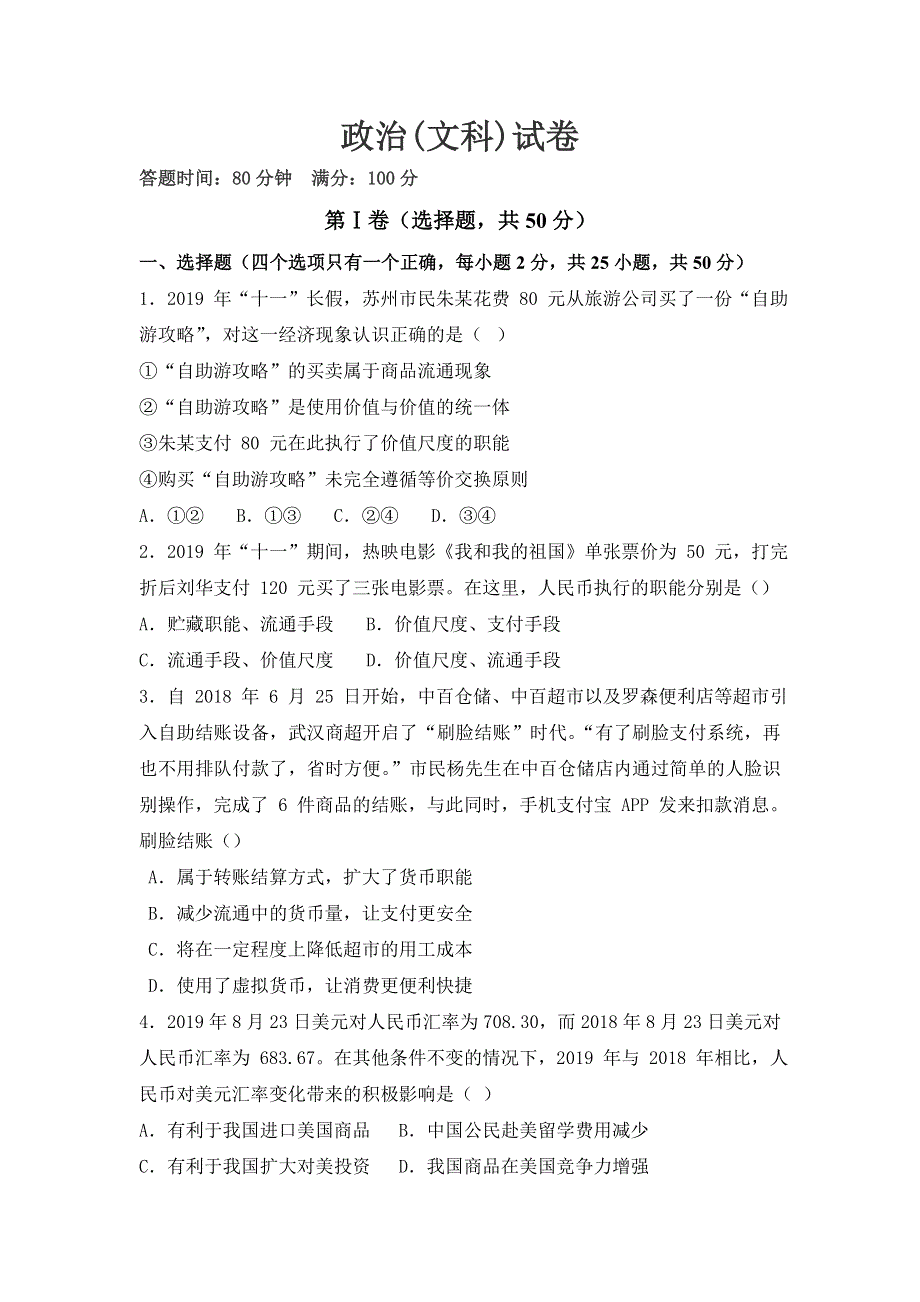 政治(文科)试卷

答题时间：80 分钟　满分：100 分

第Ⅰ卷（选择题，共 50 分）

一、选择题（四个选项只有一个正确，每小题 2 分，共 25 小题，共 50 分）

1．2019 年“十一”长假，苏州市民朱某花费 80 元从旅游公司买了一份“自助游攻略”，对这一经济现象认识正确的是（ ）

①“自助游攻略”的买卖属于商品流通现象

②“自助游攻略”是使用价值与价值的统一体

③朱某支付 80 元在此执行了价值尺度的职能

④购买“自助游攻略”未完全遵循等价交换原则

A．①②　B．①③　C．②④　D．③④

2．2019 年“十一”期间，热映电影《我和我的祖国》单张票价为 50 元，打完折后刘华支付 120 元买了三张电影票。在这里，人民币执行的职能分别是（）

A．贮藏职能、流通手段　B．价值尺度、支付手段

C．流通手段、价值尺度　D．价值尺度、流通手段

3．自 2018 年 6 月 25 日开始，中百仓储、中百超市以及罗森便利店等超市引入自助结账设备，武汉商超开启了“刷脸结账”时代。“有了刷脸支付系统，再也不用排队付款了，省时方便。”市民杨先生在中百仓储店内通过简单的人脸识别操作，完成了 6 件商品的结账，与此同时，手机支付宝 APP 发来扣款消息。刷脸结账（）

A．属于转账结算方式，扩大了货币职能

B．减少流通中的货币量，让支付更安全

C．将在一定程度上降低超市的用工成本

D．使用了虚拟货币，让消费更便利快捷

4．2019 年 8 月 23 日美元对人民币汇率为 708.30，而 2018 年 8 月 23 日美元对人民币汇率为 683.67。在其他条件不变的情况下，2019 年与 2018 年相比，人民币对美元汇率变化带来的积极影响是（ ）

A．有利于我国进口美国商品　B．中国公民赴美留学费用减少

C．有利于我国扩大对美投资　D．我国商品在美国竞争力增强